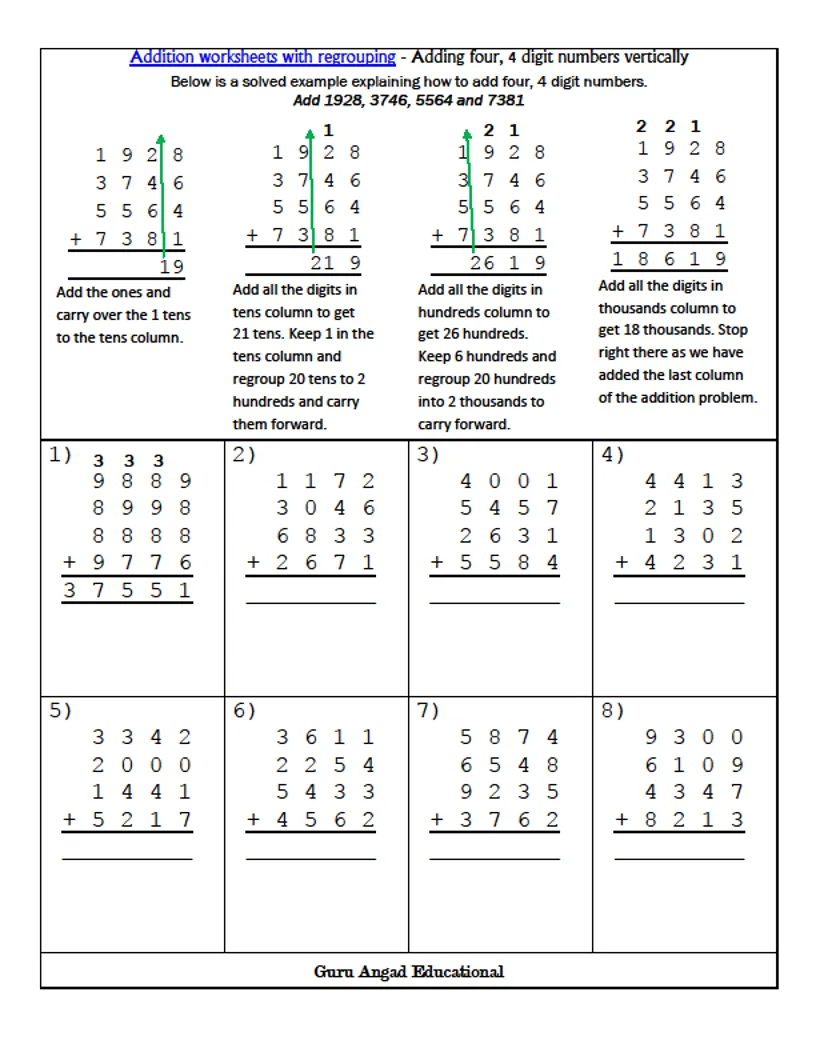 Addition worksheets with regrouping - Adding four, 4 digit numbers vertically

Below is a solved example explaining how to add four, 4 digit numbers.
Add 1928, 3746, 5564 and 7381

1 9 2 8
3 7 4 6
5 5 6 4
+ 7 3 8 1
19

Add the ones and carry over the 1 tens to the tens column.

1
1 9 2 8
3 7 4 6
5 5 6 4
+ 7 3 8 1
21 9

Add all the digits in tens column to get 21 tens. Keep 1 in the tens column and regroup 20 tens to 2 hundreds and carry them forward.

2 1
1 9 2 8
3 7 4 6
5 5 6 4
+ 7 3 8 1
26 1 9

Add all the digits in hundreds column to get 26 hundreds. Keep 6 hundreds and regroup 20 hundreds into 2 thousands to carry forward.

2 2 1
1 9 2 8
3 7 4 6
5 5 6 4
+ 7 3 8 1
1 8 6 1 9

Add all the digits in thousands column to get 18 thousands. Stop right there as we have added the last column of the addition problem.

1)
3 3 3
9 8 8 9
8 9 9 8
8 8 8 8
+ 9 7 7 6
3 7 5 5 1

2)
1 1 7 2
3 0 4 6
6 8 3 3
+ 2 6 7 1
____

3)
4 0 0 1
5 4 5 7
2 6 3 1
+ 5 5 8 4
____

4)
4 4 1 3
2 1 3 5
1 3 0 2
+ 4 2 3 1
____

5)
3 3 4 2
2 0 0 0
1 4 4 1
+ 5 2 1 7
____

6)
3 6 1 1
2 2 5 4
5 4 3 3
+ 4 5 6 2
____

7)
5 8 7 4
6 5 4 8
9 2 3 5
+ 3 7 6 2
____

8)
9 3 0 0
6 1 0 9
4 3 4 7
+ 8 2 1 3
____

Guru Angad Educational